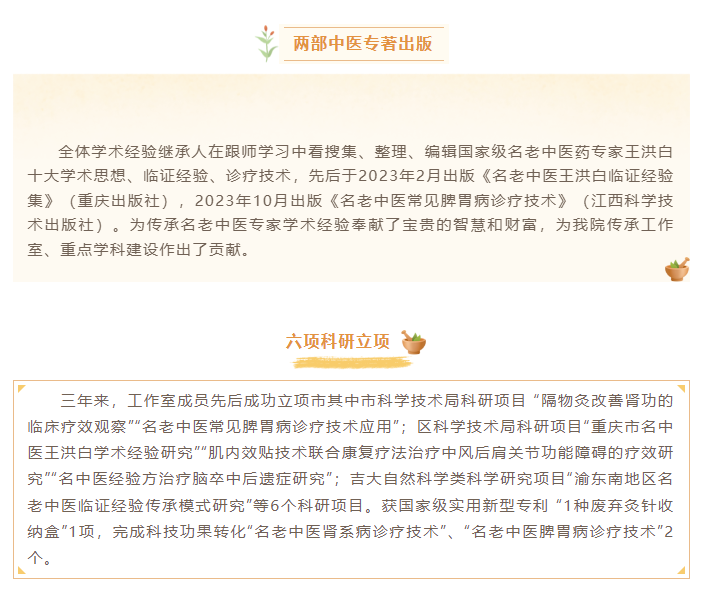 两部中医专著出版

全体学术经验继承人在跟师学习中看搜集、整理、编辑国家级名老中医药专家王洪白十大学术思想、临证经验、诊疗技术，先后于2023年2月出版《名老中医王洪白临证经验集》（重庆出版社），2023年10月出版《名老中医常见脾胃病诊疗技术》（江西科学技术出版社）。为传承名老中医专家学术经验奉献了宝贵的智慧和财富，为我院传承工作室、重点学科建设作出了贡献。

六项科研立项

三年来，工作室成员先后成功立项市其中市科学技术局科研项目“隔物灸改善肾功的临床疗效观察”“名老中医常见脾胃病诊疗技术应用”；区科学技术局科研项目“重庆市名中医王洪白学术经验研究”“肌内效贴技术联合康复疗法治疗中风后肩关节功能障碍的疗效研究”“名中医经验方治疗脑卒中后遗症研究”；吉大自然科学类科学研究项目“渝东南地区名老中医临证经验传承模式研究”等6个科研项目。获国家级实用新型专利“1种废弃灸针收纳盒”1项，完成科技功果转化“名老中医肾系病诊疗技术”、“名老中医脾胃病诊疗技术”2个。